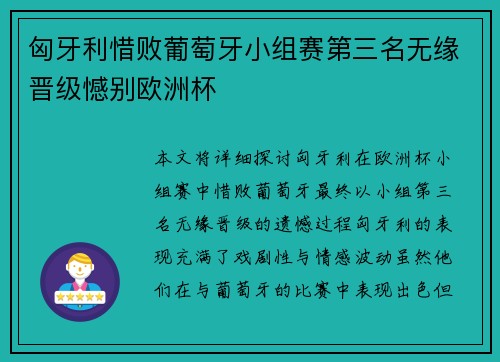 匈牙利惜败葡萄牙小组赛第三名无缘晋级憾别欧洲杯

本文将详细探讨匈牙利在欧洲杯小组赛中惜败葡萄牙最终以小组第三名无缘晋级的遗憾过程匈牙利的表现充满了戏剧性与情感波动虽然他们在与葡萄牙的比赛中表现出色但